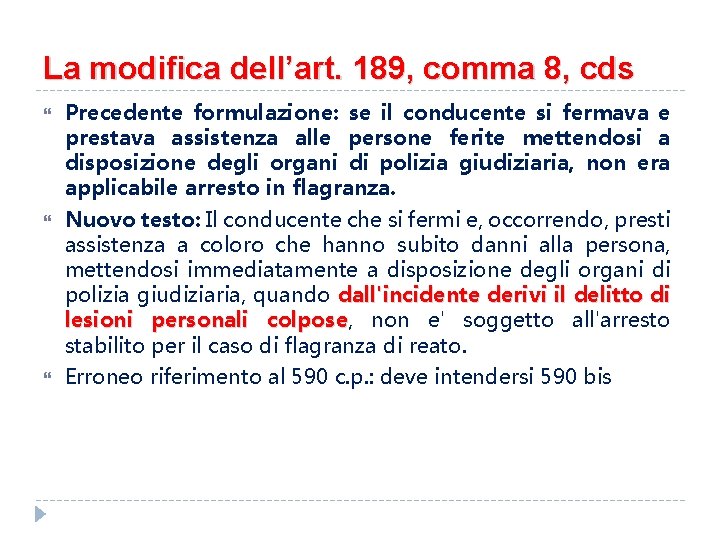 La modifica dell’art. 189, comma 8, cds

Precedente formulazione: se il conducente si fermava e prestava assistenza alle persone ferite mettendosi a disposizione degli organi di polizia giudiziaria, non era applicabile arresto in flagranza.

Nuovo testo: Il conducente che si fermi e, occorrendo, presti assistenza a coloro che hanno subito danni alla persona, mettendosi immediatamente a disposizione degli organi di polizia giudiziaria, quando dall'incidente derivi il delitto di lesioni personali colpose, non e' soggetto all'arresto stabilito per il caso di flagranza di reato.

Erroneo riferimento al 590 c.p.: deve intendersi 590 bis